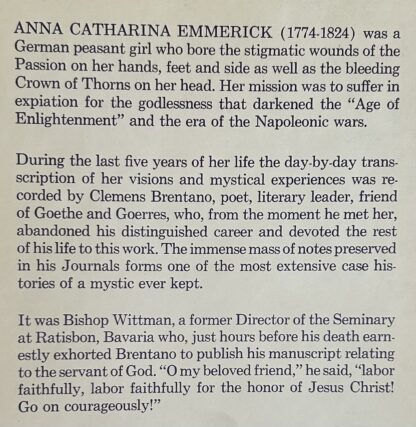 ANNA CATHARINA EMMERICK (1774-1824) was a German peasant girl who bore the stigmatic wounds of the Passion on her hands, feet and side as well as the bleeding Crown of Thorns on her head. Her mission was to suffer in expiation for the godlessness that darkened the "Age of Enlightenment" and the era of the Napoleonic wars.

During the last five years of her life the day-by-day transcription of her visions and mystical experiences was recorded by Clemens Brentano, poet, literary leader, friend of Goethe and Goerres, who, from the moment he met her, abandoned his distinguished career and devoted the rest of his life to this work. The immense mass of notes preserved in his Journals forms one of the most extensive case histories of a mystic ever kept.

It was Bishop Wittman, a former Director of the Seminary at Ratisbon, Bavaria who, just hours before his death earnestly exhorted Brentano to publish his manuscript relating to the servant of God. "O my beloved friend," he said, "labor faithfully, labor faithfully for the honor of Jesus Christ! Go on courageously!"